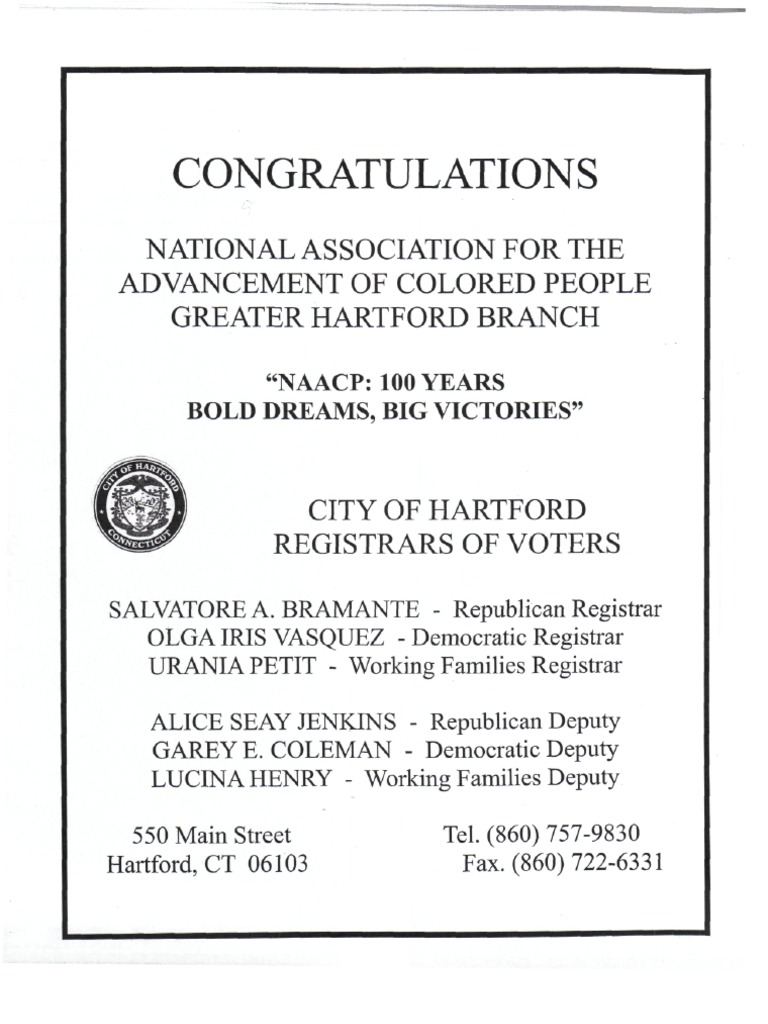 CONGRATULATIONS

NATIONAL ASSOCIATION FOR THE ADVANCEMENT OF COLORED PEOPLE GREATER HARTFORD BRANCH

"NAACP: 100 YEARS BOLD DREAMS, BIG VICTORIES"

CITY OF HARTFORD CONNECTICUT

CITY OF HARTFORD REGISTRARS OF VOTERS

SALVATORE A. BRAMANTE - Republican Registrar
OLGA IRIS VASQUEZ - Democratic Registrar
URANIA PETIT - Working Families Registrar

ALICE SEAY JENKINS - Republican Deputy
GAREY E. COLEMAN - Democratic Deputy
LUCINA HENRY - Working Families Deputy

550 Main Street
Hartford, CT 06103

Tel. (860) 757-9830
Fax. (860) 722-6331